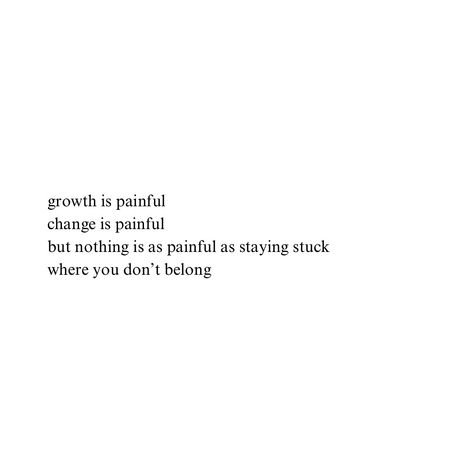 growth is painful
change is painful
but nothing is as painful as staying stuck
where you don’t belong